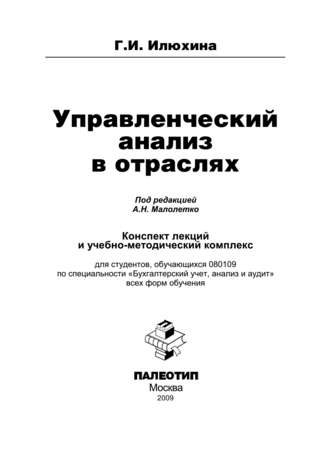 Г.И. Илюхина

Управленческий анализ в отраслях

Под редакцией
А.Н. Малолетко

Конспект лекций и учебно-методический комплекс

для студентов, обучающихся 080109 по специальности «Бухгалтерский учет, анализ и аудит» всех форм обучения

ПАЛЕОТИП
Москва
2009